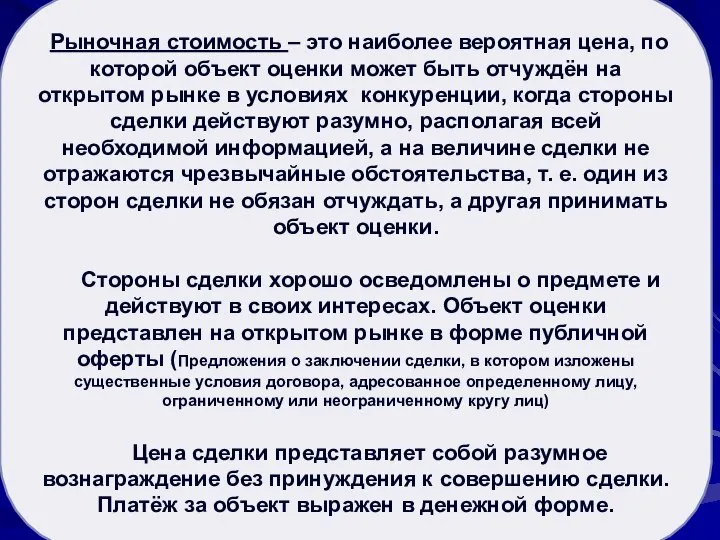 Рыночная стоимость – это наиболее вероятная цена, по которой объект оценки может быть отчуждён на открытом рынке в условиях  конкуренции, когда стороны сделки действуют разумно, располагая всей необходимой информацией, а на величине сделки не отражаются чрезвычайные обстоятельства, т. е. один из сторон сделки не обязан отчуждать, а другая принимать объект оценки.

Стороны сделки хорошо осведомлены о предмете и действуют в своих интересах. Объект оценки представлен на открытом рынке в форме публичной оферты (Предложения о заключении сделки, в котором изложены существенные условия договора, адресованное определенному лицу, ограниченному или неограниченному кругу лиц)

Цена сделки представляет собой разумное вознаграждение без принуждения к совершению сделки. Платёж за объект выражен в денежной форме.